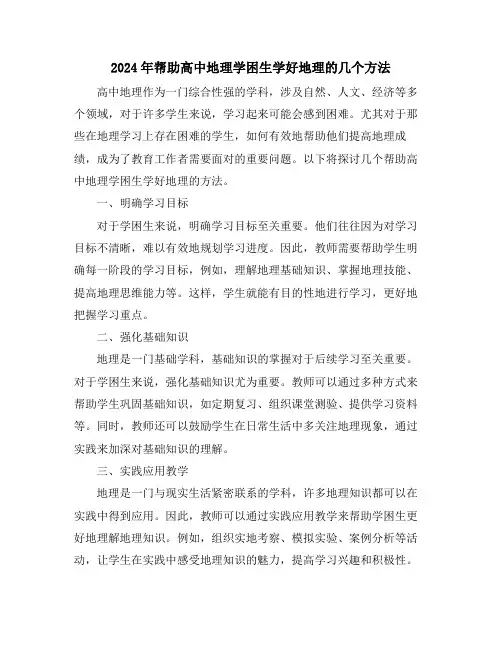 2024年帮助高中地理学困生学好地理的几个方法

高中地理作为一门综合性强的学科，涉及自然、人文、经济等多个领域，对于许多学生来说，学习起来可能会感到困难。尤其对于那些在地理学习上存在困难的学生，如何有效地帮助他们提高地理成绩，成为了教育工作者需要面对的重要问题。以下将探讨几个帮助高中地理学困生学好地理的方法。

一、明确学习目标

对于学困生来说，明确学习目标至关重要。他们往往因为对学习目标不清晰，难以有效地规划学习进度。因此，教师需要帮助学生明确每一阶段的学习目标，例如，理解地理基础知识、掌握地理技能、提高地理思维能力等。这样，学生就能有目的性地进行学习，更好地把握学习重点。

二、强化基础知识

地理是一门基础学科，基础知识的掌握对于后续学习至关重要。对于学困生来说，强化基础知识尤为重要。教师可以通过多种方式来帮助学生巩固基础知识，如定期复习、组织课堂测验、提供学习资料等。同时，教师还可以鼓励学生在日常生活中多关注地理现象，通过实践来加深对基础知识的理解。

三、实践应用教学

地理是一门与现实生活紧密联系的学科，许多地理知识都可以在实践中得到应用。因此，教师可以通过实践应用教学来帮助学困生更好地理解地理知识。例如，组织实地考察、模拟实验、案例分析等活动，让学生在实践中感受地理知识的魅力，提高学习兴趣和积极性。